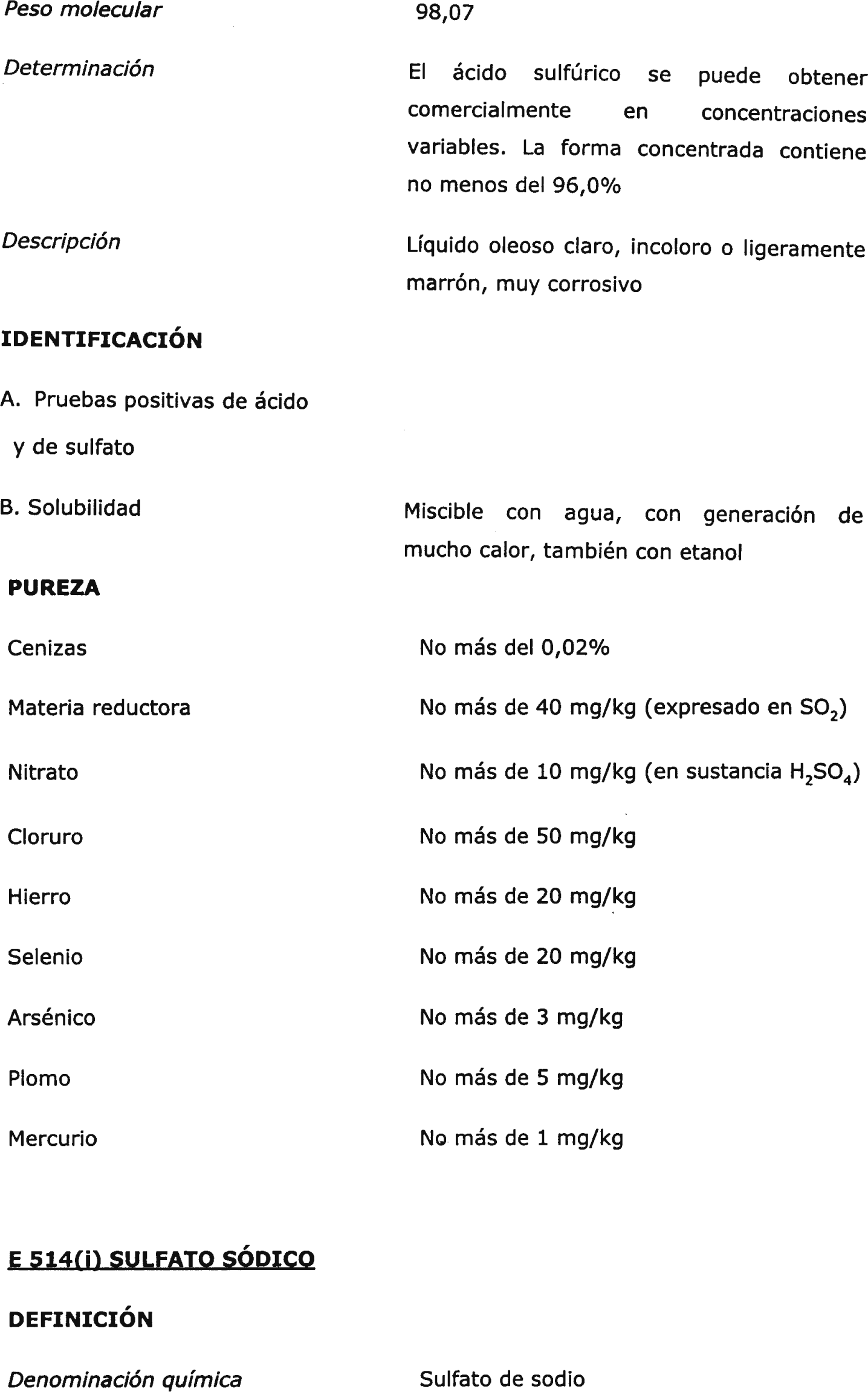 Peso molecular
98,07

Determinación
El ácido sulfúrico se puede obtener comercialmente en concentraciones variables. La forma concentrada contiene no menos del 96,0%

Descripción
Líquido oleoso claro, incoloro o ligeramente marrón, muy corrosivo

IDENTIFICACIÓN

A. Pruebas positivas de ácido y de sulfato

B. Solubilidad
Miscible con agua, con generación de mucho calor, también con etanol

PUREZA

Cenizas
No más del 0,02%

Materia reductora
No más de 40 mg/kg (expresado en $SO_2$)

Nitrato
No más de 10 mg/kg (en sustancia $H_2SO_4$)

Cloruro
No más de 50 mg/kg

Hierro
No más de 20 mg/kg

Selenio
No más de 20 mg/kg

Arsénico
No más de 3 mg/kg

Plomo
No más de 5 mg/kg

Mercurio
No más de 1 mg/kg

E 514(i) SULFATO SÓDICO

DEFINICIÓN

Denominación química
Sulfato de sodio